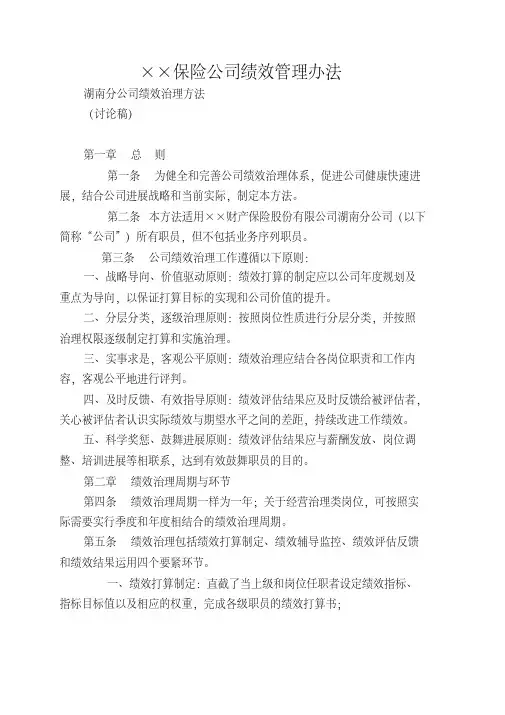 ××保险公司绩效管理办法

湖南分公司绩效治理方法

（讨论稿）

第一章　总　则

第一条　为健全和完善公司绩效治理体系，促进公司健康快速进展，结合公司进展战略和当前实际，制定本方法。

第二条　本方法适用××财产保险股份有限公司湖南分公司（以下简称“公司”）所有职员，但不包括业务序列职员。

第三条　公司绩效治理工作遵循以下原则：

一、战略导向、价值驱动原则：绩效打算的制定应以公司年度规划及重点为导向，以保证打算目标的实现和公司价值的提升。

二、分层分类，逐级治理原则：按照岗位性质进行分层分类，并按照治理权限逐级制定打算和实施治理。

三、实事求是，客观公平原则：绩效治理应结合各岗位职责和工作内容，客观公平地进行评判。

四、及时反馈、有效指导原则：绩效评估结果应及时反馈给被评估者，关心被评估者认识实际绩效与期望水平之间的差距，持续改进工作绩效。

五、科学奖惩、鼓舞进展原则：绩效评估结果应与薪酬发放、岗位调整、培训进展等相联系，达到有效鼓舞职员的目的。

第二章　绩效治理周期与环节

第四条　绩效治理周期一样为一年；关于经营治理类岗位，可按照实际需要实行季度和年度相结合的绩效治理周期。

第五条　绩效治理包括绩效打算制定、绩效辅导监控、绩效评估反馈和绩效结果运用四个要紧环节。

一、绩效打算制定：直截了当上级和岗位任职者设定绩效指标、指标目标值以及相应的权重，完成各级职员的绩效打算书；